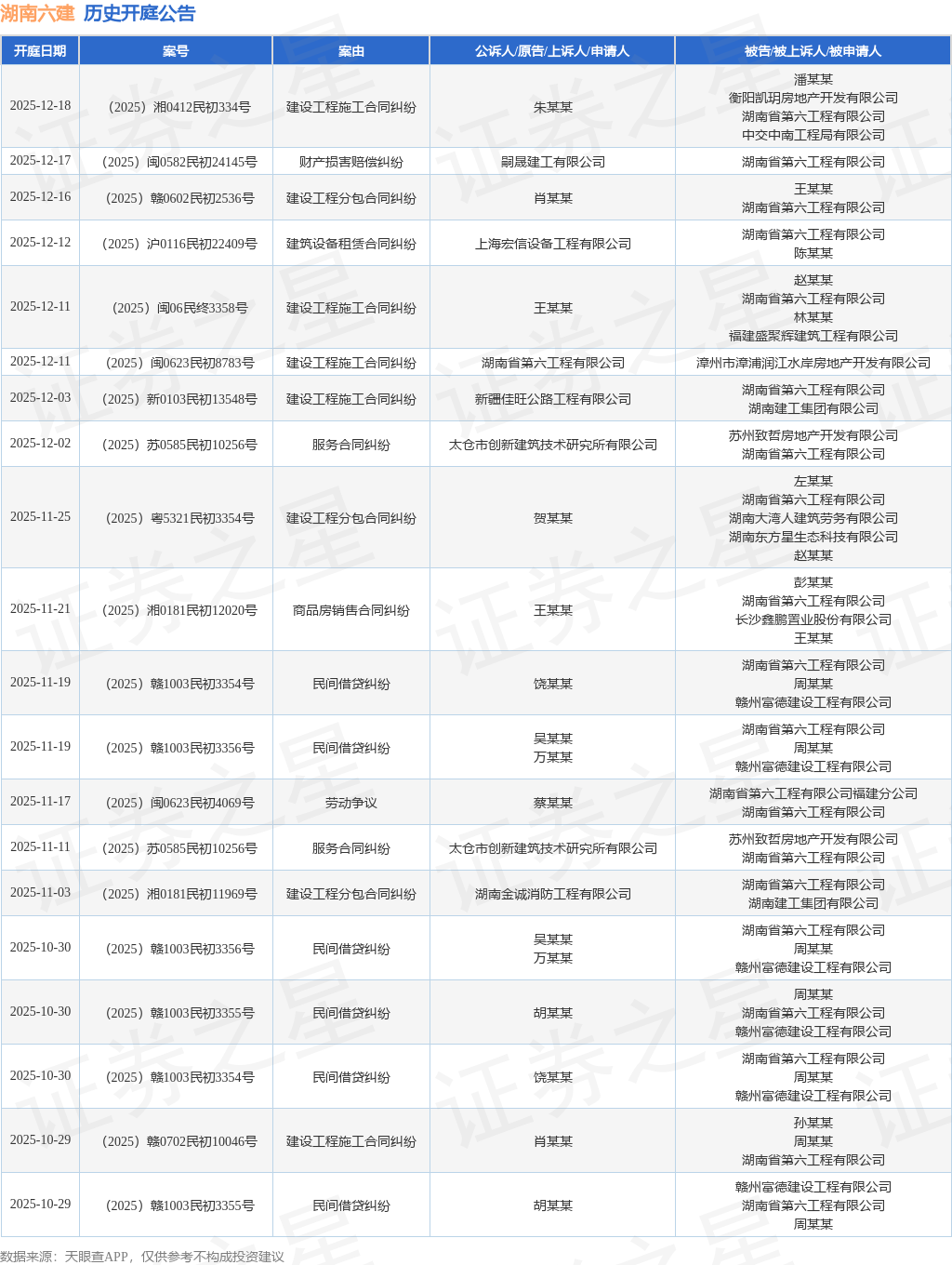 湖南六建 历史开庭公告

| 开庭日期 | 案号 | 案由 | 公诉人/原告/上诉人/申请人 | 被告/被上诉人/被申请人 |
|---|---|---|---|---|
| 2025-12-18 | （2025）湘0412民初334号 | 建设工程施工合同纠纷 | 朱某某 | 潘某某 衡阳凯玥房地产开发有限公司 湖南省第六工程有限公司 中交中南工程局有限公司 |
| 2025-12-17 | （2025）闽0582民初24145号 | 财产损害赔偿纠纷 | 嗣晟建工有限公司 | 湖南省第六工程有限公司 |
| 2025-12-16 | （2025）赣0602民初2536号 | 建设工程分包合同纠纷 | 肖某某 | 王某某 湖南省第六工程有限公司 |
| 2025-12-12 | （2025）沪0116民初22409号 | 建筑设备租赁合同纠纷 | 上海宏信设备工程有限公司 | 湖南省第六工程有限公司 陈某某 |
| 2025-12-11 | （2025）闽06民终3358号 | 建设工程施工合同纠纷 | 王某某 | 赵某某 湖南省第六工程有限公司 林某某 福建盛聚辉建筑工程有限公司 |
| 2025-12-11 | （2025）闽0623民初8783号 | 建设工程施工合同纠纷 | 湖南省第六工程有限公司 | 漳州市漳浦润江水岸房地产开发有限公司 |
| 2025-12-03 | （2025）新0103民初13548号 | 建设工程施工合同纠纷 | 新疆佳旺公路工程有限公司 | 湖南省第六工程有限公司 湖南建工集团有限公司 |
| 2025-12-02 | （2025）苏0585民初10256号 | 服务合同纠纷 | 太仓市创新建筑技术研究所有限公司 | 苏州致哲房地产开发有限公司 湖南省第六工程有限公司 |
| 2025-11-25 | （2025）粤5321民初3354号 | 建设工程分包合同纠纷 | 贺某某 | 左某某 湖南省第六工程有限公司 湖南大湾人建筑劳务有限公司 湖南东方星生态科技有限公司 赵某某 |
| 2025-11-21 | （2025）湘0181民初12020号 | 商品房销售合同纠纷 | 王某某 | 彭某某 湖南省第六工程有限公司 长沙鑫鹏置业股份有限公司 王某某 |
| 2025-11-19 | （2025）赣1003民初3354号 | 民间借贷纠纷 | 饶某某 | 湖南省第六工程有限公司 周某某 赣州富德建设工程有限公司 |
| 2025-11-19 | （2025）赣1003民初3356号 | 民间借贷纠纷 | 吴某某 万某某 | 湖南省第六工程有限公司 周某某 赣州富德建设工程有限公司 |
| 2025-11-17 | （2025）闽0623民初4069号 | 劳动争议 | 蔡某某 | 湖南省第六工程有限公司福建分公司 湖南省第六工程有限公司 |
| 2025-11-11 | （2025）苏0585民初10256号 | 服务合同纠纷 | 太仓市创新建筑技术研究所有限公司 | 苏州致哲房地产开发有限公司 湖南省第六工程有限公司 |
| 2025-11-03 | （2025）湘0181民初11969号 | 建设工程分包合同纠纷 | 湖南金诚消防工程有限公司 | 湖南省第六工程有限公司 湖南建工集团有限公司 |
| 2025-10-30 | （2025）赣1003民初3356号 | 民间借贷纠纷 | 吴某某 万某某 | 湖南省第六工程有限公司 周某某 赣州富德建设工程有限公司 |
| 2025-10-30 | （2025）赣1003民初3355号 | 民间借贷纠纷 | 胡某某 | 周某某 湖南省第六工程有限公司 赣州富德建设工程有限公司 |
| 2025-10-30 | （2025）赣1003民初3354号 | 民间借贷纠纷 | 饶某某 | 湖南省第六工程有限公司 周某某 赣州富德建设工程有限公司 |
| 2025-10-29 | （2025）赣0702民初10046号 | 建设工程施工合同纠纷 | 肖某某 | 孙某某 周某某 湖南省第六工程有限公司 |
| 2025-10-29 | （2025）赣1003民初3355号 | 民间借贷纠纷 | 胡某某 | 赣州富德建设工程有限公司 湖南省第六工程有限公司 周某某 |

数据来源：天眼查APP，仅供参考不构成投资建议